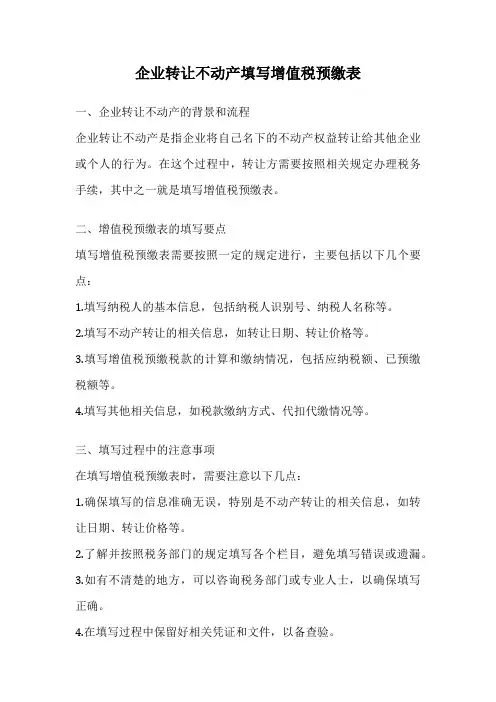 企业转让不动产填写增值税预缴表

一、企业转让不动产的背景和流程

企业转让不动产是指企业将自己名下的不动产权益转让给其他企业或个人的行为。在这个过程中，转让方需要按照相关规定办理税务手续，其中之一就是填写增值税预缴表。

二、增值税预缴表的填写要点

填写增值税预缴表需要按照一定的规定进行，主要包括以下几个要点：

1.填写纳税人的基本信息，包括纳税人识别号、纳税人名称等。

2.填写不动产转让的相关信息，如转让日期、转让价格等。

3.填写增值税预缴税款的计算和缴纳情况，包括应纳税额、已预缴税额等。

4.填写其他相关信息，如税款缴纳方式、代扣代缴情况等。

三、填写过程中的注意事项

在填写增值税预缴表时，需要注意以下几点：

1.确保填写的信息准确无误，特别是不动产转让的相关信息，如转让日期、转让价格等。

2.了解并按照税务部门的规定填写各个栏目，避免填写错误或遗漏。

3.如有不清楚的地方，可以咨询税务部门或专业人士，以确保填写正确。

4.在填写过程中保留好相关凭证和文件，以备查验。